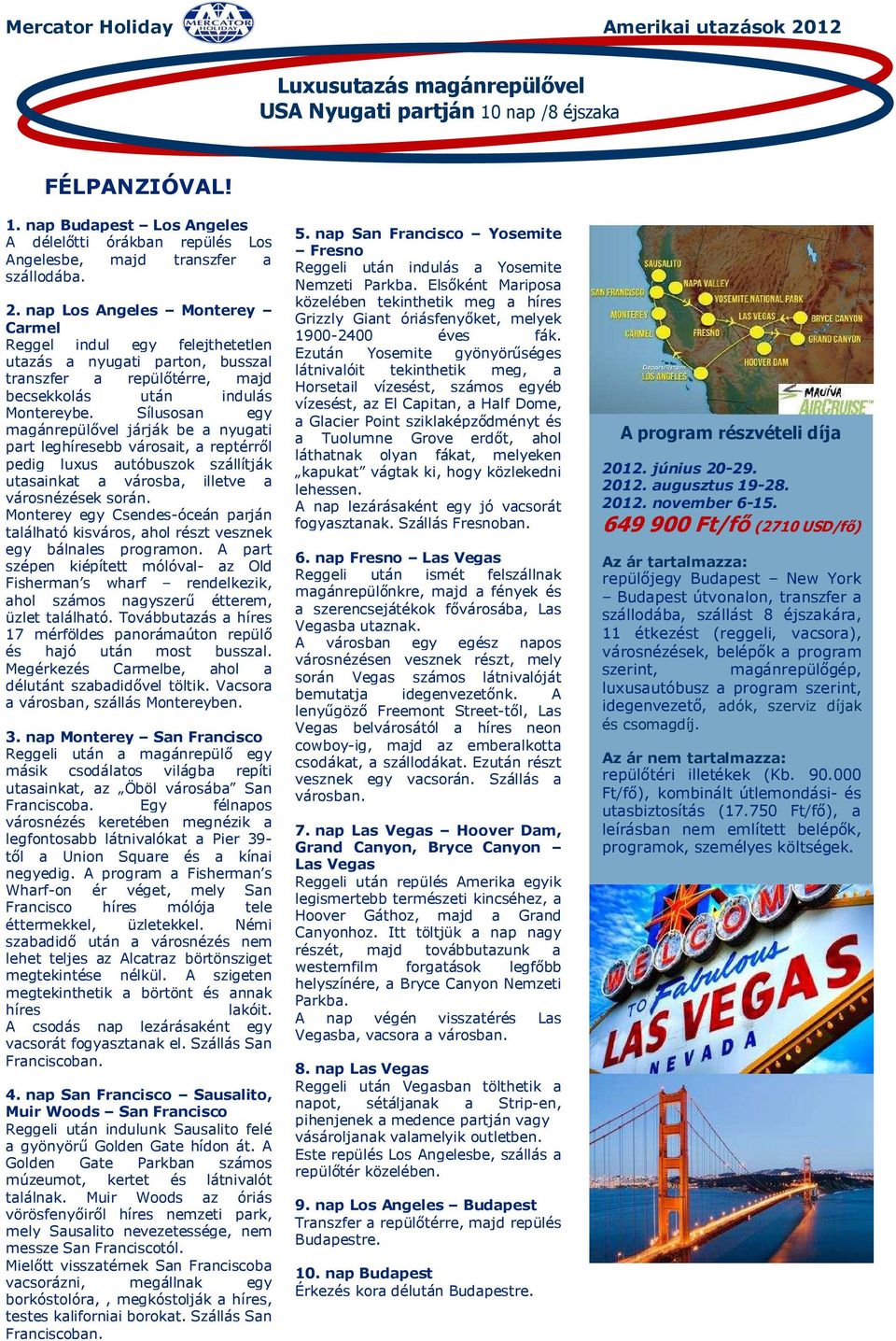 Mercator Holiday MERCATOR HOLIDAY Amerikai utazások 2012

Luxusutazás magánrepülővel
USA Nyugati partján 10 nap /8 éjszaka

FÉLPANZIÓVAL!

1. nap Budapest – Los Angeles
A délelőtti órákban repülés Los Angelesbe, majd transzfer a szállodába.

2. nap Los Angeles – Monterey – Carmel
Reggel indul egy felejthetetlen utazás a nyugati parton, busszal transzfer a repülőtérre, majd becsekkolás után indulás Montereybe. Sílusosan egy magánrepülővel járják be a nyugati part leghíresebb városait, a reptérről pedig luxus autóbuszok szállítják utasainkat a városba, illetve a városnézések során.
Monterey egy Csendes-óceán parján található kisváros, ahol részt vesznek egy bálnales programon. A part szépen kiépített mólóval- az Old Fisherman's wharf – rendelkezik, ahol számos nagyszerű étterem, üzlet található. Továbbutazás a híres 17 mérföldes panorámaúton repülő és hajó után most busszal. Megérkezés Carmelbe, ahol a délutánt szabadidővel töltik. Vacsora a városban, szállás Montereyben.

3. nap Monterey – San Francisco
Reggeli után a magánrepülő egy másik csodálatos világba repíti utasainkat, az „Öböl városába" San Franciscoba. Egy félnapos városnézés keretében megnézik a legfontosabb látnivalókat a Pier 39-től a Union Square és a kínai negyedig. A program a Fisherman's Wharf-on ér véget, mely San Francisco híres mólója tele éttermekkel, üzletekkel. Némi szabadidő után a városnézés nem lehet teljes az Alcatraz börtönsziget megtekintése nélkül. A szigeten megtekinthetik a börtönt és annak híres lakóit.
A csodás nap lezárásaként egy vacsorát fogyasztanak el. Szállás San Franciscoban.

4. nap San Francisco – Sausalito, Muir Woods – San Francisco
Reggeli után indulunk Sausalito felé a gyönyörű Golden Gate hídon át. A Golden Gate Parkban számos múzeumot, kertet és látnivalót találnak. Muir Woods az óriás vörösfenyőiről híres nemzeti park, mely Sausalito nevezetessége, nem messze San Franciscotól.
Mielőtt visszatérnek San Franciscoba vacsorázni, megállnak egy borkóstolóra, , megkóstolják a híres, testes kaliforniai borokat. Szállás San Franciscoban.

5. nap San Francisco – Yosemite – Fresno
Reggeli után indulás a Yosemite Nemzeti Parkba. Elsőként Mariposa közelében tekinthetik meg a híres Grizzly Giant óriásfenyőket, melyek 1900-2400 éves fák.
Ezután Yosemite gyönyörűséges látnivalóit tekinthetik meg, a Horsetail vízesést, számos egyéb vízesést, az El Capitan, a Half Dome, a Glacier Point sziklaképződményt és a Tuolumne Grove erdőt, ahol láthatnak olyan fákat, melyeken „kapukat" vágtak ki, hogy közlekedni lehessen.
A nap lezárásaként egy jó vacsorát fogyasztanak. Szállás Fresnoban.

6. nap Fresno – Las Vegas
Reggeli után ismét felszállnak magánrepülőnkre, majd a fények és a szerencsejátékok fővárosába, Las Vegasba utaznak.
A városban egy egész napos városnézésen vesznek részt, mely során Vegas számos látnivalóját bemutatja idegenvezetőnk. A lenyűgöző Freemont Street-től, Las Vegas belvárosától a híres neon cowboy-ig, majd az emberalkotta csodákat, a szállodákat. Ezután részt vesznek egy vacsorán. Szállás a városban.

7. nap Las Vegas – Hoover Dam, Grand Canyon, Bryce Canyon – Las Vegas
Reggeli után repülés Amerika egyik legismertebb természeti kincséhez, a Hoover Gáthoz, majd a Grand Canyonhoz. Itt töltjük a nap nagy részét, majd továbbutazunk a westernfilm forgatások legfőbb helyszínére, a Bryce Canyon Nemzeti Parkba.
A nap végén visszatérés Las Vegasba, vacsora a városban.

8. nap Las Vegas
Reggeli után Vegasban tölthetik a napot, sétáljanak a Strip-en, pihenjenek a medence partján vagy vásároljanak valamelyik outletben.
Este repülés Los Angelesbe, szállás a repülőtér közelében.

9. nap Los Angeles – Budapest
Transzfer a repülőtérre, majd repülés Budapestre.

10. nap Budapest
Érkezés kora délután Budapestre.

SAUSALITO NAPA VALLEY SAN FRANCISCO YOSEMITE NATIONAL PARK MONTEREY LAS VEGAS BRYCE CANYON CARMEL FRESNO GRAND CANYON HOOVER DAM LOS ANGELES
MAUIVA AIRCRUISE

A program részvételi díja
2012. június 20-29.
2012. augusztus 19-28.
2012. november 6-15.
649 900 Ft/fő (2710 USD/fő)

Az ár tartalmazza:
repülőjegy Budapest – New York – Budapest útvonalon, transzfer a szállodába, szállást 8 éjszakára, 11 étkezést (reggeli, vacsora), városnézések, belépők a program szerint, magánrepülőgép, luxusautóbusz a program szerint, idegenvezető, adók, szerviz díjak és csomagdíj.

Az ár nem tartalmazza:
repülőtéri illetékek (Kb. 90.000 Ft/fő), kombinált útlemondási- és utasbiztosítás (17.750 Ft/fő), a leírásban nem említett belépők, programok, személyes költségek.

WELCOME TO Fabulous LAS VEGAS NEVADA